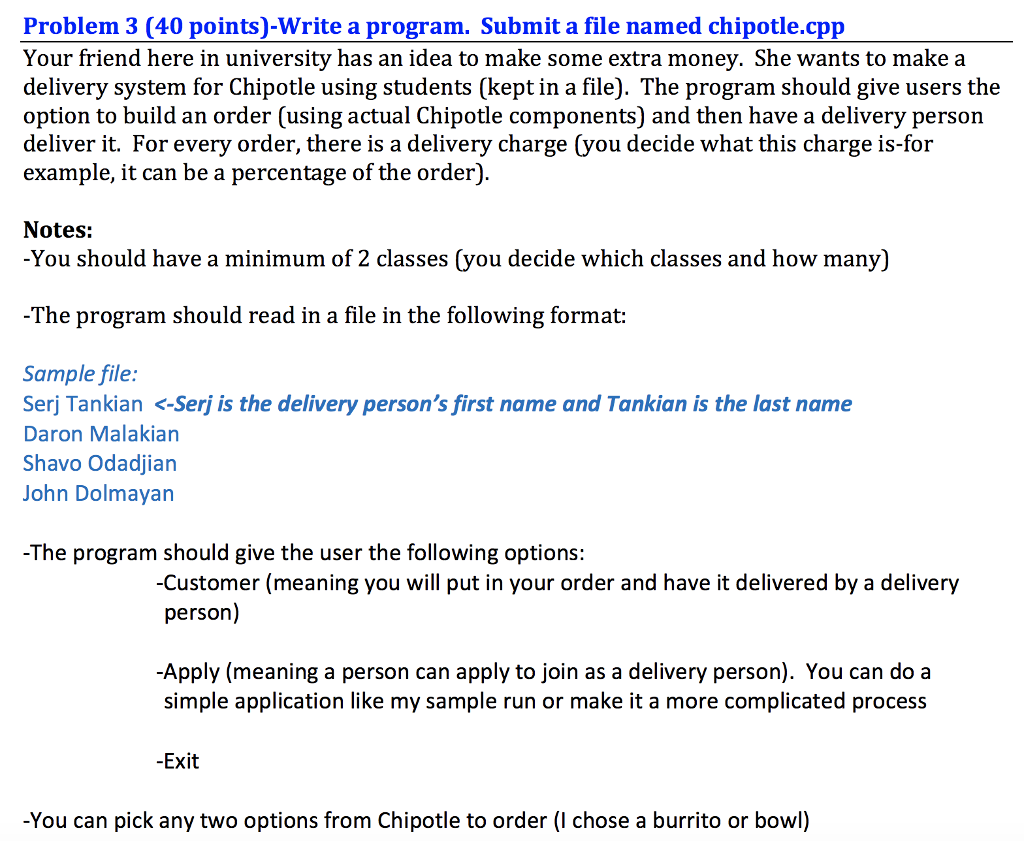 Problem 3 (40 points)-Write a program. Submit a file named chipotle.cpp

Your friend here in university has an idea to make some extra money. She wants to make a delivery system for Chipotle using students (kept in a file). The program should give users the option to build an order (using actual Chipotle components) and then have a delivery person deliver it. For every order, there is a delivery charge (you decide what this charge is-for example, it can be a percentage of the order).

Notes:
-You should have a minimum of 2 classes (you decide which classes and how many)

-The program should read in a file in the following format:

Sample file:
Serj Tankian <-Serj is the delivery person's first name and Tankian is the last name
Daron Malakian
Shavo Odadjian
John Dolmayan

-The program should give the user the following options:
-Customer (meaning you will put in your order and have it delivered by a delivery person)

-Apply (meaning a person can apply to join as a delivery person). You can do a simple application like my sample run or make it a more complicated process

-Exit

-You can pick any two options from Chipotle to order (I chose a burrito or bowl)